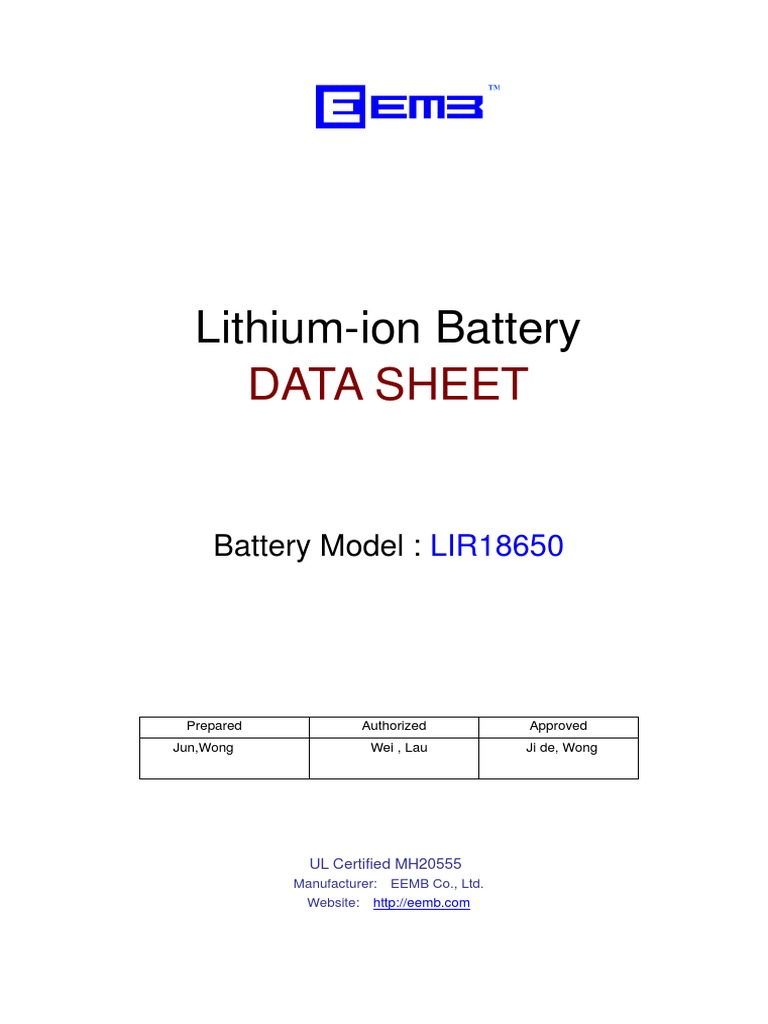 EEMB™

Lithium-ion Battery
DATA SHEET

Battery Model : LIR18650

| Prepared | Authorized | Approved |
|---|---|---|
| Jun,Wong | Wei , Lau | Ji de, Wong |

UL Certified MH20555
Manufacturer: EEMB Co., Ltd.
Website: http://eemb.com